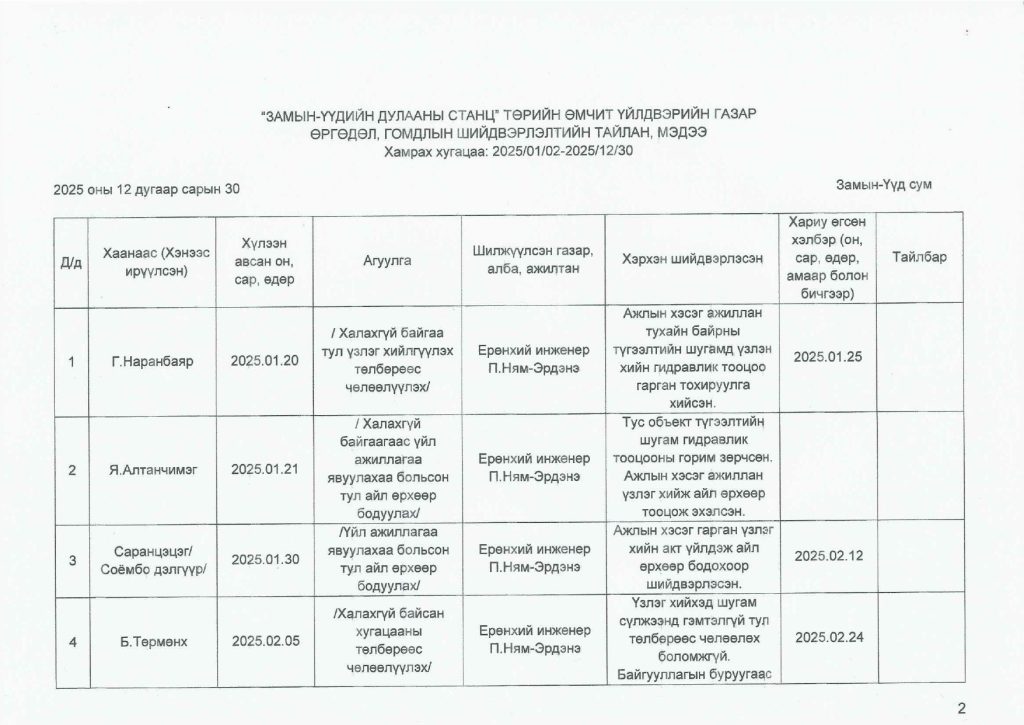 "ЗАМЫН-ҮҮДИЙН ДУЛААНЫ СТАНЦ" ТӨРИЙН ӨМЧИТ ҮЙЛДВЭРИЙН ГАЗАР
ӨРГӨДӨЛ, ГОМДЛЫН ШИЙДВЭРЛЭЛТИЙН ТАЙЛАН, МЭДЭЭ
Хамрах хугацаа: 2025/01/02-2025/12/30

2025 оны 12 дугаар сарын 30

Замын-Үүд сум

| Д/д | Хаанаас (Хэнээс ирүүлсэн) | Хүлээн авсан он, сар, өдөр | Агуулга | Шилжүүлсэн газар, алба, ажилтан | Хэрхэн шийдвэрлэсэн | Хариу өгсөн хэлбэр (он, сар, өдөр, амаар болон бичгээр) | Тайлбар |
|---|---|---|---|---|---|---|---|
| 1 | Г.Наранбаяр | 2025.01.20 | / Халахгүй байгаа тул үзлэг хийлгүүлэх төлбөрөөс чөлөөлүүлэх/ | Ерөнхий инженер П.Ням-Эрдэнэ | Ажлын хэсэг ажиллан тухайн байрны түгээлтийн шугамд үзлэн хийн гидравлик тооцоо гарган тохируулга хийсэн. | 2025.01.25 | |
| 2 | Я.Алтанчимэг | 2025.01.21 | / Халахгүй байгаагаас үйл ажиллагаа явуулахаа больсон тул айл өрхөөр бодуулах/ | Ерөнхий инженер П.Ням-Эрдэнэ | Тус объект түгээлтийн шугам гидравлик тооцооны горим зөрчсөн. Ажлын хэсэг ажиллан үзлэг хийж айл өрхөөр тооцож эхэлсэн. | | |
| 3 | Саранцэцэг/ Соёмбо дэлгүүр/ | 2025.01.30 | /Үйл ажиллагаа явуулахаа больсон тул айл өрхөөр бодуулах/ | Ерөнхий инженер П.Ням-Эрдэнэ | Ажлын хэсэг гарган үзлэг хийн акт үйлдэж айл өрхөөр бодохоор шийдвэрлэсэн. | 2025.02.12 | |
| 4 | Б.Төрмөнх | 2025.02.05 | /Халахгүй байсан хугацааны төлбөрөөс чөлөөлүүлэх/ | Ерөнхий инженер П.Ням-Эрдэнэ | Үзлэг хийхэд шугам сүлжээнд гэмтэлгүй тул төлбөрөөс чөлөөлөх боломжгүй. Байгууллагын буруугаас | 2025.02.24 | |

2